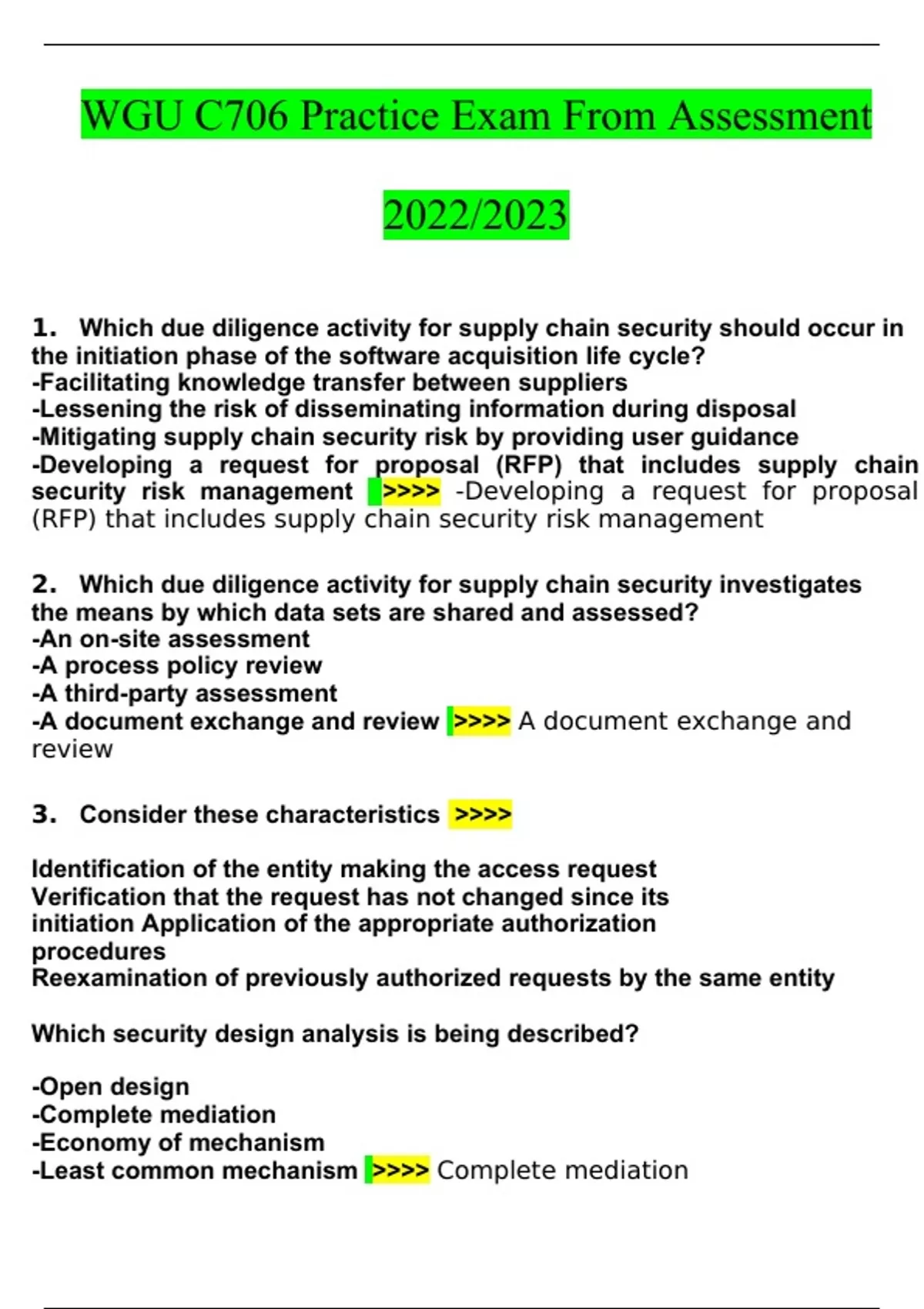 WGU C706 Practice Exam From Assessment

2022/2023

1. Which due diligence activity for supply chain security should occur in the initiation phase of the software acquisition life cycle?
-Facilitating knowledge transfer between suppliers
-Lessening the risk of disseminating information during disposal
-Mitigating supply chain security risk by providing user guidance
-Developing a request for proposal (RFP) that includes supply chain security risk management >>>> -Developing a request for proposal (RFP) that includes supply chain security risk management

2. Which due diligence activity for supply chain security investigates the means by which data sets are shared and assessed?
-An on-site assessment
-A process policy review
-A third-party assessment
-A document exchange and review >>>> A document exchange and review

3. Consider these characteristics >>>>

Identification of the entity making the access request
Verification that the request has not changed since its initiation Application of the appropriate authorization procedures
Reexamination of previously authorized requests by the same entity

Which security design analysis is being described?

-Open design
-Complete mediation
-Economy of mechanism
-Least common mechanism >>>> Complete mediation